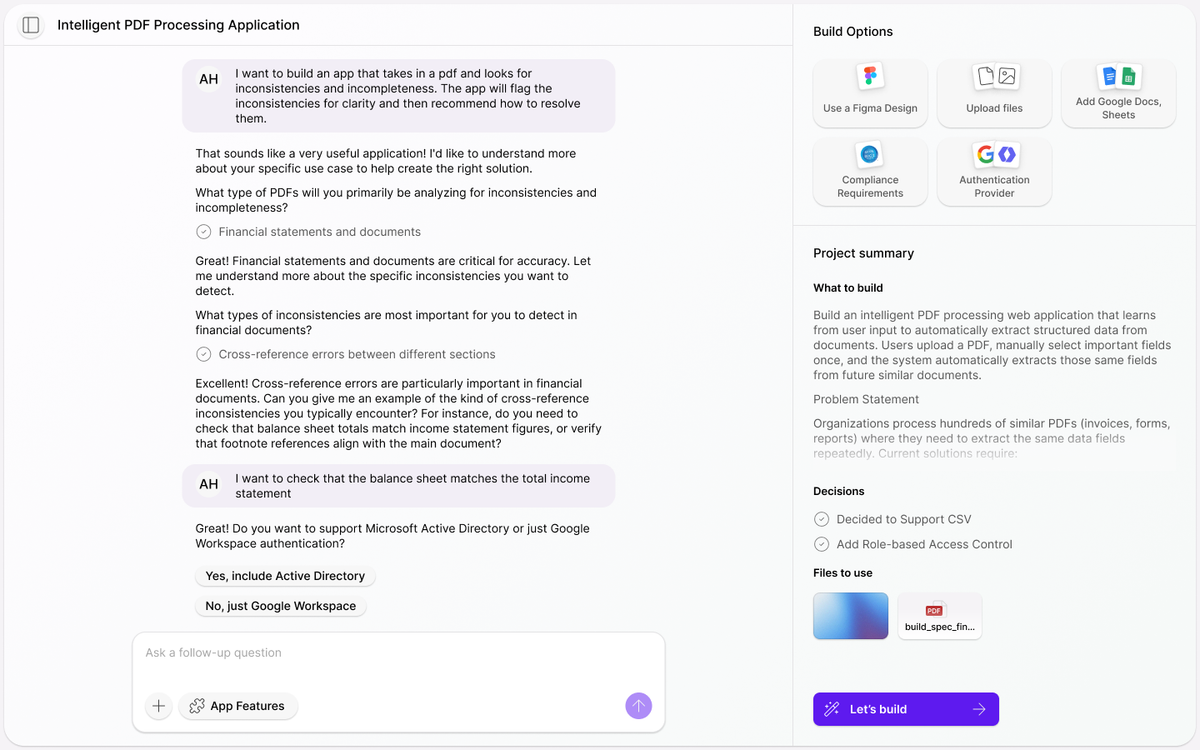 Intelligent PDF Processing Application

AH I want to build an app that takes in a pdf and looks for inconsistencies and incompleteness. The app will flag the inconsistencies for clarity and then recommend how to resolve them.

That sounds like a very useful application! I'd like to understand more about your specific use case to help create the right solution.

What type of PDFs will you primarily be analyzing for inconsistencies and incompleteness?

Financial statements and documents

Great! Financial statements and documents are critical for accuracy. Let me understand more about the specific inconsistencies you want to detect.

What types of inconsistencies are most important for you to detect in financial documents?

Cross-reference errors between different sections

Excellent! Cross-reference errors are particularly important in financial documents. Can you give me an example of the kind of cross-reference inconsistencies you typically encounter? For instance, do you need to check that balance sheet totals match income statement figures, or verify that footnote references align with the main document?

AH I want to check that the balance sheet matches the total income statement

Great! Do you want to support Microsoft Active Directory or just Google Workspace authentication?

Yes, include Active Directory

No, just Google Workspace

Ask a follow-up question

App Features

Build Options

Use a Figma Design

Upload files

Add Google Docs, Sheets

Compliance Requirements

Authentication Provider

Project summary

What to build

Build an intelligent PDF processing web application that learns from user input to automatically extract structured data from documents. Users upload a PDF, manually select important fields once, and the system automatically extracts those same fields from future similar documents.

Problem Statement

Organizations process hundreds of similar PDFs (invoices, forms, reports) where they need to extract the same data fields repeatedly. Current solutions require:

Decisions

Decided to Support CSV

Add Role-based Access Control

Files to use

PDF
build_spec_fin...

Let's build